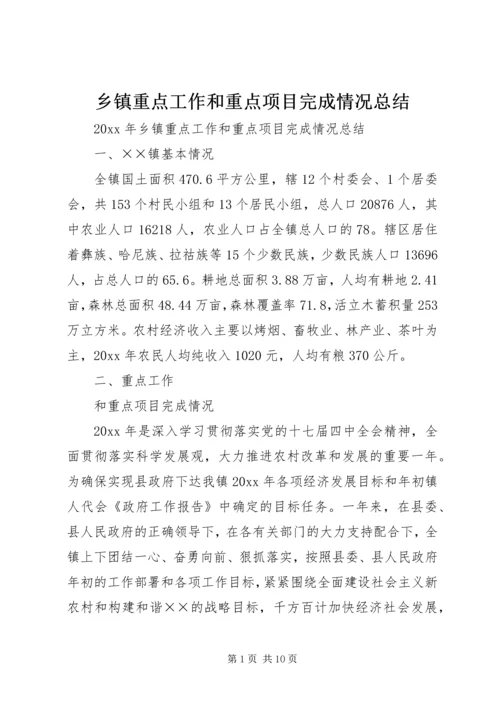 乡镇重点工作和重点项目完成情况总结

20xx 年乡镇重点工作和重点项目完成情况总结

一、××镇基本情况

全镇国土面积 470.6 平方公里，辖 12 个村委会、1 个居委会，共 153 个村民小组和 13 个居民小组，总人口 20876 人，其中农业人口 16218 人，农业人口占全镇总人口的 78。辖区居住着彝族、哈尼族、拉祜族等 15 个少数民族，少数民族人口 13696 人，占总人口的 65.6。耕地总面积 3.88 万亩，人均有耕地 2.41 亩，森林总面积 48.44 万亩，森林覆盖率 71.8，活立木蓄积量 253 万立方米。农村经济收入主要以烤烟、畜牧业、林产业、茶叶为主，20xx 年农民人均纯收入 1020 元，人均有粮 370 公斤。

二、重点工作

和重点项目完成情况

20xx 年是深入学习贯彻落实党的十七届四中全会精神，全面贯彻落实科学发展观，大力推进农村改革和发展的重要一年。为确保实现县政府下达我镇 20xx 年各项经济发展目标和年初镇人代会《政府工作报告》中确定的目标任务。一年来，在县委、县人民政府的正确领导下，在各有关部门的大力支持配合下，全镇上下团结一心、奋勇向前、狠抓落实，按照县委、县人民政府年初的工作部署和各项工作目标，紧紧围绕全面建设社会主义新农村和构建和谐××的战略目标，千方百计加快经济社会发展，

第 1 页 共 10 页